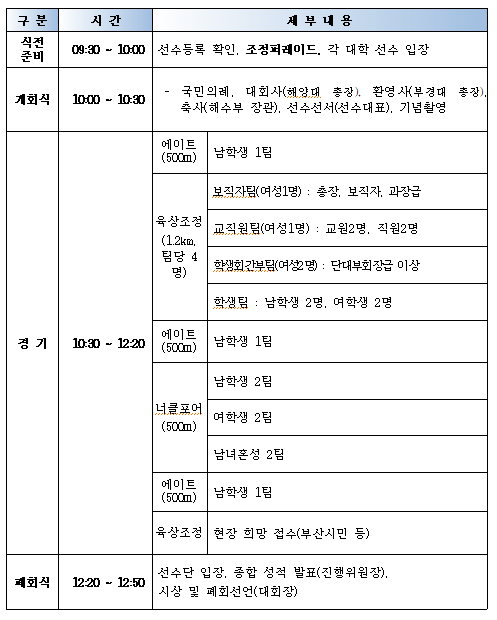 | 구 분 | 시 간 | 세 부 내 용 | |
|---|---|---|---|
| 식전 준비 | 09:30 ~ 10:00 | 선수등록 확인, 조정퍼레이드, 각 대학 선수 입장 | |
| 개회식 | 10:00 ~ 10:30 | - 국민의례, 대회사(해양대 총장), 환영사(부경대 총장), 축사(해수부 장관), 선수선서(선수대표), 기념촬영 | |
| 경 기 | 10:30 ~ 12:20 | 에이트 (500m) | 남학생 1팀 |
| | | 육상조정 (1.2km, 팀당 4명) | 보직자팀(여성1명) : 총장, 보직자, 과장급 |
| | | | 교직원팀(여성1명) : 교원2명, 직원2명 |
| | | | 학생회간부팀(여성2명) : 단대부회장급 이상 |
| | | | 학생팀 : 남학생 2명, 여학생 2명 |
| | | 에이트 (500m) | 남학생 1팀 |
| | | 너클포어 (500m) | 남학생 2팀 |
| | | | 여학생 2팀 |
| | | | 남녀혼성 2팀 |
| | | 에이트 (500m) | 남학생 1팀 |
| | | 육상조정 | 현장 희망 접수(부산시민 등) |
| 폐회식 | 12:20 ~ 12:50 | 선수단 입장, 종합 성적 발표(진행위원장), 시상 및 폐회선언(대회장) | |